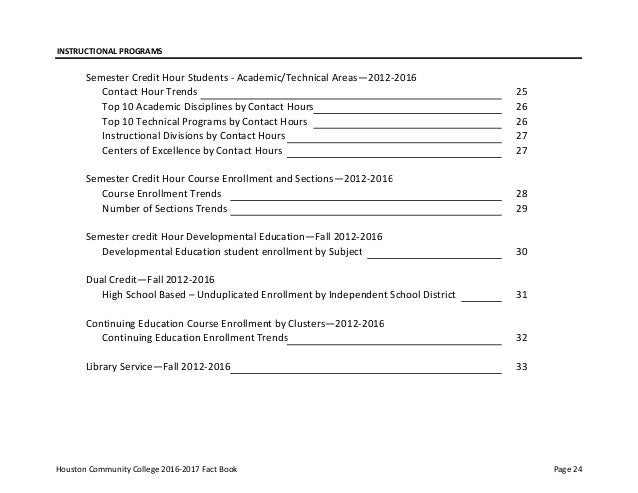 INSTRUCTIONAL PROGRAMS

Semester Credit Hour Students - Academic/Technical Areas—2012-2016
Contact Hour Trends 25
Top 10 Academic Disciplines by Contact Hours 26
Top 10 Technical Programs by Contact Hours 26
Instructional Divisions by Contact Hours 27
Centers of Excellence by Contact Hours 27

Semester Credit Hour Course Enrollment and Sections—2012-2016
Course Enrollment Trends 28
Number of Sections Trends 29

Semester credit Hour Developmental Education—Fall 2012-2016
Developmental Education student enrollment by Subject 30

Dual Credit—Fall 2012-2016
High School Based – Unduplicated Enrollment by Independent School District 31

Continuing Education Course Enrollment by Clusters—2012-2016
Continuing Education Enrollment Trends 32

Library Service—Fall 2012-2016 33

Houston Community College 2016-2017 Fact Book

Page 24